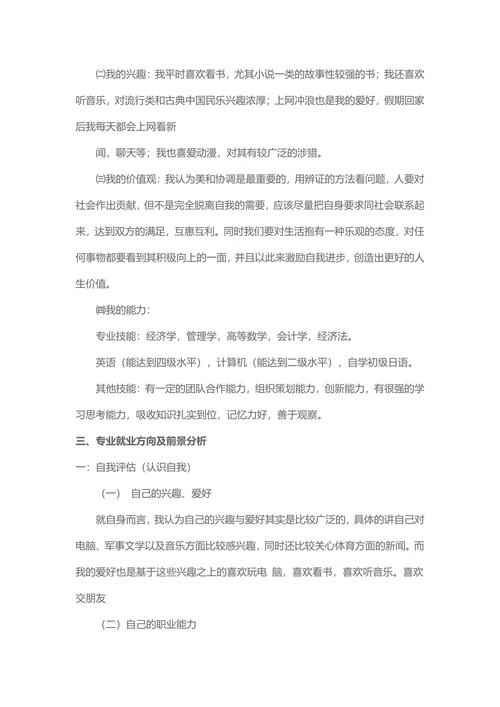 ㈡我的兴趣：我平时喜欢看书，尤其小说一类的故事性较强的书；我还喜欢听音乐，对流行类和古典中国民乐兴趣浓厚；上网冲浪也是我的爱好，假期回家后我每天都会上网看新

闻，聊天等；我也喜爱动漫，对其有较广泛的涉猎。

㈢我的价值观：我认为美和协调是最重要的，用辨证的方法看问题，人要对社会作出贡献，但不是完全脱离自我的需要，应该尽量把自身要求同社会联系起来，达到双方的满足，互惠互利。同时我们要对生活抱有一种乐观的态度，对任何事物都要看到其积极向上的一面，并且以此来激励自我进步，创造出更好的人生价值。

㈣我的能力：

专业技能：经济学，管理学，高等数学，会计学，经济法。

英语（能达到四级水平），计算机（能达到二级水平），自学初级日语。

其他技能：有一定的团队合作能力，组织策划能力，创新能力，有很强的学习思考能力，吸收知识扎实到位，记忆力好，善于观察。

三、专业就业方向及前景分析

一：自我评估（认识自我）

（一） 自己的兴趣、爱好

就自身而言，我认为自己的兴趣与爱好其实是比较广泛的，具体的讲自己对电脑、军事文学以及音乐方面比较感兴趣，同时还比较关心体育方面的新闻。而我的爱好也是基于这些兴趣之上的喜欢玩电 脑，喜欢看书，喜欢听音乐。喜欢交朋友

（二）自己的职业能力